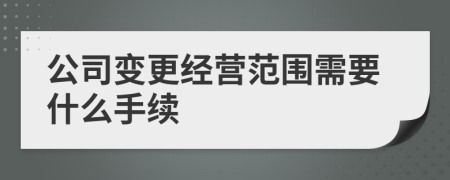 公司变更经营范围需要什么手续